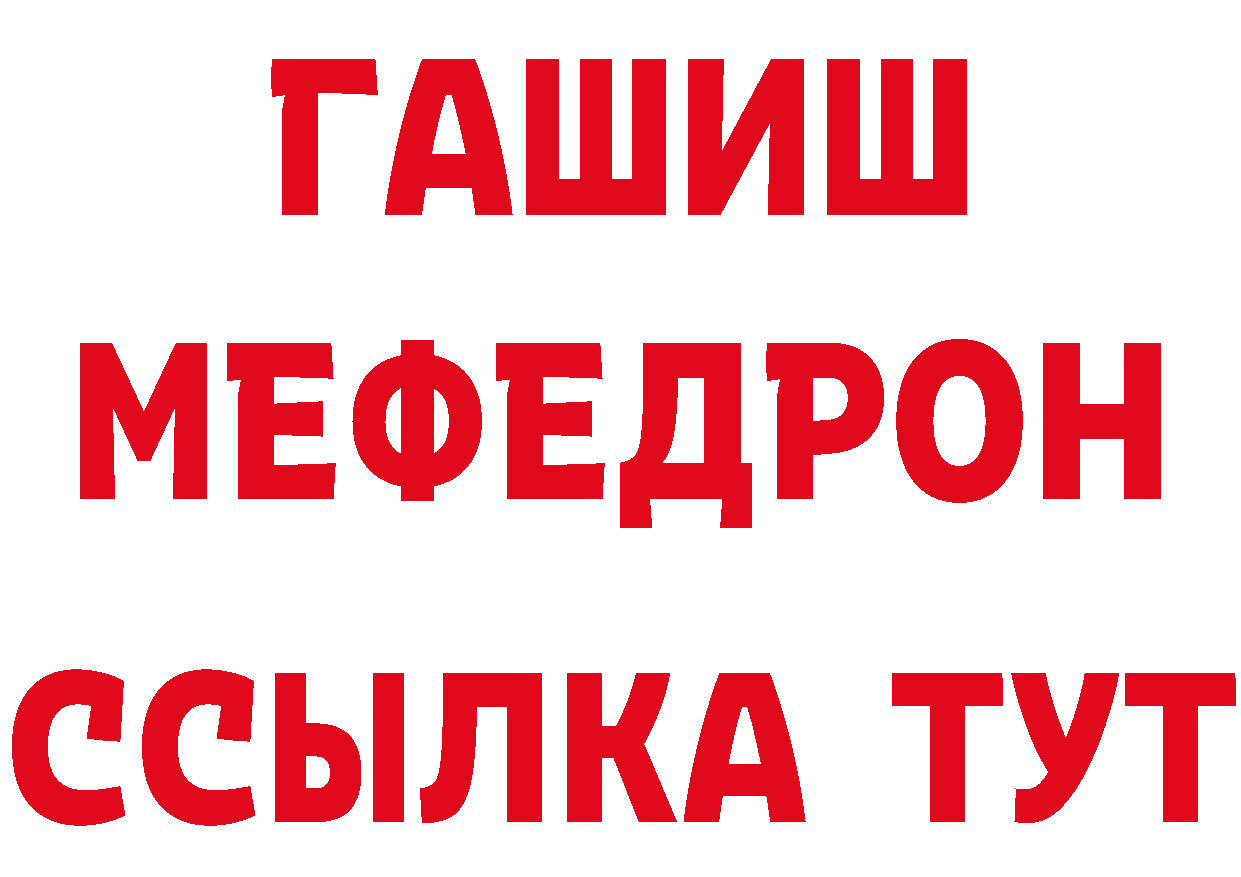 ГАШИШ
МЕФЕДРОН
ССЫЛКА ТУТ